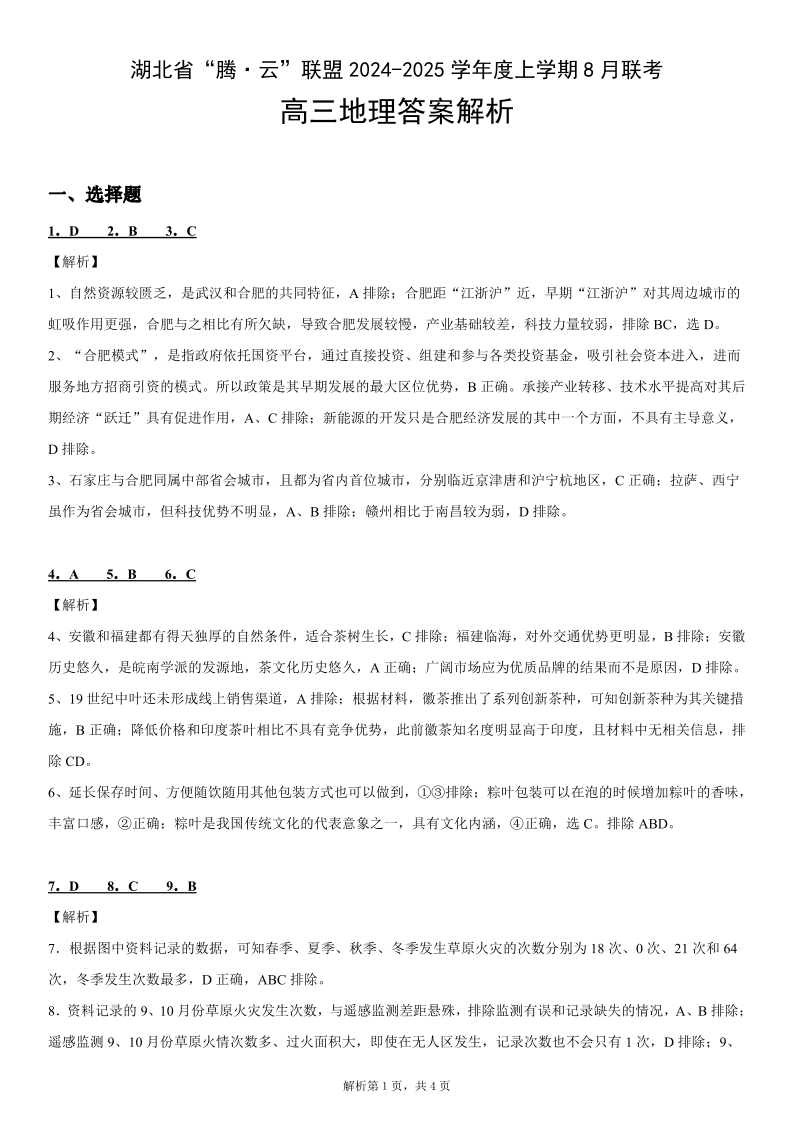 湖北省“腾·云”联盟 2024-2025 学年度上学期 8 月联考

高三地理答案解析

一、选择题

1．D　2．B　3．C

【解析】

1、自然资源较匮乏，是武汉和合肥的共同特征，A 排除；合肥距“江浙沪”近，早期“江浙沪”对其周边城市的虹吸作用更强，合肥与之相比有所欠缺，导致合肥发展较慢，产业基础较差，科技力量较弱，排除 BC，选 D。

2、“合肥模式”，是指政府依托国资平台，通过直接投资、组建和参与各类投资基金，吸引社会资本进入，进而服务地方招商引资的模式。所以政策是其早期发展的最大区位优势，B 正确。承接产业转移、技术水平提高对其后期经济“跃迁”具有促进作用，A、C 排除；新能源的开发只是合肥经济发展的其中一个方面，不具有主导意义，D 排除。

3、石家庄与合肥同属中部省会城市，且都为省内首位城市，分别临近京津唐和沪宁杭地区，C 正确；拉萨、西宁虽作为省会城市，但科技优势不明显，A、B 排除；赣州相比于南昌较为弱，D 排除。

4．A　5．B　6．C

【解析】

4、安徽和福建都有得天独厚的自然条件，适合茶树生长，C 排除；福建临海，对外交通优势更明显，B 排除；安徽历史悠久，是皖南学派的发源地，茶文化历史悠久，A 正确；广阔市场应为优质品牌的结果而不是原因，D 排除。

5、19 世纪中叶还未形成线上销售渠道，A 排除；根据材料，徽茶推出了系列创新茶种，可知创新茶种为其关键措施，B 正确；降低价格和印度茶叶相比不具有竞争优势，此前徽茶知名度明显高于印度，且材料中无相关信息，排除 CD。

6、延长保存时间、方便随饮随用其他包装方式也可以做到，①③排除；粽叶包装可以在泡的时候增加粽叶的香味，丰富口感，②正确；粽叶是我国传统文化的代表意象之一，具有文化内涵，④正确，选 C。排除 ABD。

7．D　8．C　9．B

【解析】

7．根据图中资料记录的数据，可知春季、夏季、秋季、冬季发生草原火灾的次数分别为 18 次、0 次、21 次和 64 次，冬季发生次数最多，D 正确，ABC 排除。

8．资料记录的 9、10 月份草原火灾发生次数，与遥感监测差距悬殊，排除监测有误和记录缺失的情况，A、B 排除；遥感监测 9、10 月份草原火情次数多、过火面积大，即使在无人区发生，记录次数也不会只有 1 次，D 排除；9、

解析第 1 页，共 4 页